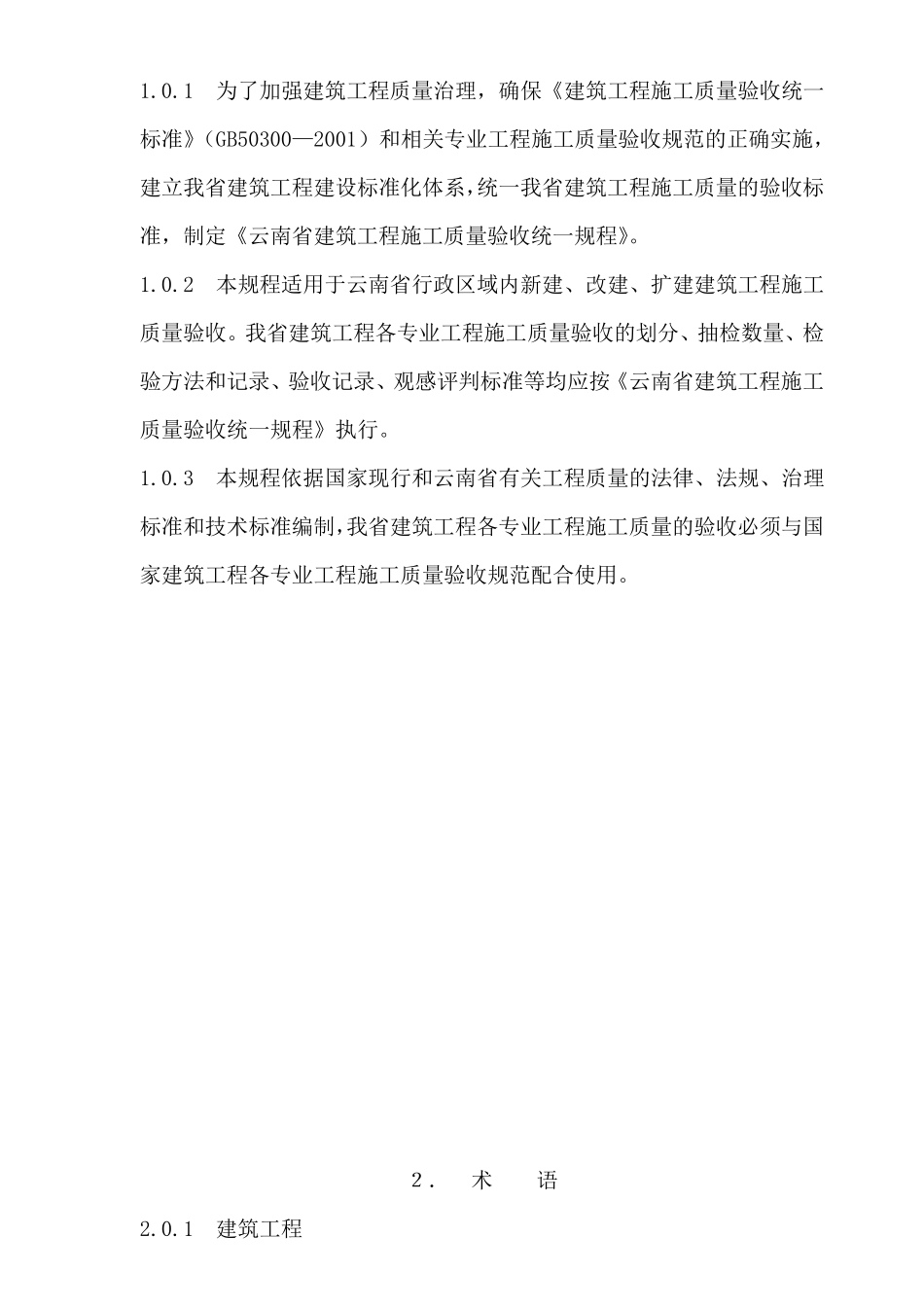 1.0.1　为了加强建筑工程质量治理，确保《建筑工程施工质量验收统一标准》（GB50300—2001）和相关专业工程施工质量验收规范的正确实施，建立我省建筑工程建设标准化体系，统一我省建筑工程施工质量的验收标准，制定《云南省建筑工程施工质量验收统一规程》。

1.0.2　本规程适用于云南省行政区域内新建、改建、扩建建筑工程施工质量验收。我省建筑工程各专业工程施工质量验收的划分、抽检数量、检验方法和记录、验收记录、观感评判标准等均应按《云南省建筑工程施工质量验收统一规程》执行。

1.0.3　本规程依据国家现行和云南省有关工程质量的法律、法规、治理标准和技术标准编制，我省建筑工程各专业工程施工质量的验收必须与国家建筑工程各专业工程施工质量验收规范配合使用。

2．　术　　语

2.0.1　建筑工程